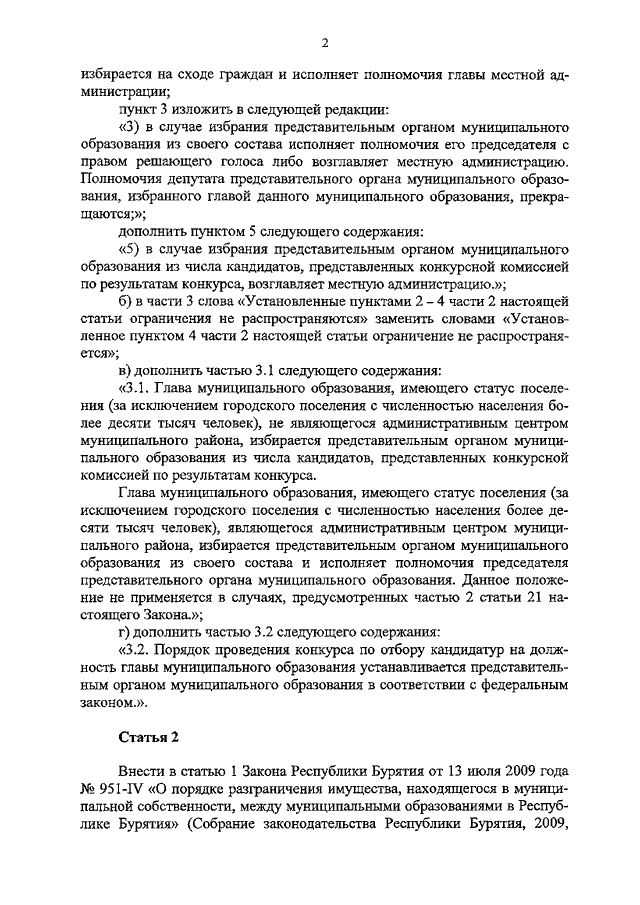 2

избирается на сходе граждан и исполняет полномочия главы местной администрации;

пункт 3 изложить в следующей редакции:

«3) в случае избрания представительным органом муниципального образования из своего состава исполняет полномочия его председателя с правом решающего голоса либо возглавляет местную администрацию. Полномочия депутата представительного органа муниципального образования, избранного главой данного муниципального образования, прекращаются;»;

дополнить пунктом 5 следующего содержания:

«5) в случае избрания представительным органом муниципального образования из числа кандидатов, представленных конкурсной комиссией по результатам конкурса, возглавляет местную администрацию.»;

б) в части 3 слова «Установленные пунктами 2 – 4 части 2 настоящей статьи ограничения не распространяются» заменить словами «Установленное пунктом 4 части 2 настоящей статьи ограничение не распространяется»;

в) дополнить частью 3.1 следующего содержания:

«3.1. Глава муниципального образования, имеющего статус поселения (за исключением городского поселения с численностью населения более десяти тысяч человек), не являющегося административным центром муниципального района, избирается представительным органом муниципального образования из числа кандидатов, представленных конкурсной комиссией по результатам конкурса.

Глава муниципального образования, имеющего статус поселения (за исключением городского поселения с численностью населения более десяти тысяч человек), являющегося административным центром муниципального района, избирается представительным органом муниципального образования из своего состава и исполняет полномочия председателя представительного органа муниципального образования. Данное положение не применяется в случаях, предусмотренных частью 2 статьи 21 настоящего Закона.»;

г) дополнить частью 3.2 следующего содержания:

«3.2. Порядок проведения конкурса по отбору кандидатур на должность главы муниципального образования устанавливается представительным органом муниципального образования в соответствии с федеральным законом.».

Статья 2

Внести в статью 1 Закона Республики Бурятия от 13 июля 2009 года № 951-IV «О порядке разграничения имущества, находящегося в муниципальной собственности, между муниципальными образованиями в Республике Бурятия» (Собрание законодательства Республики Бурятия, 2009,